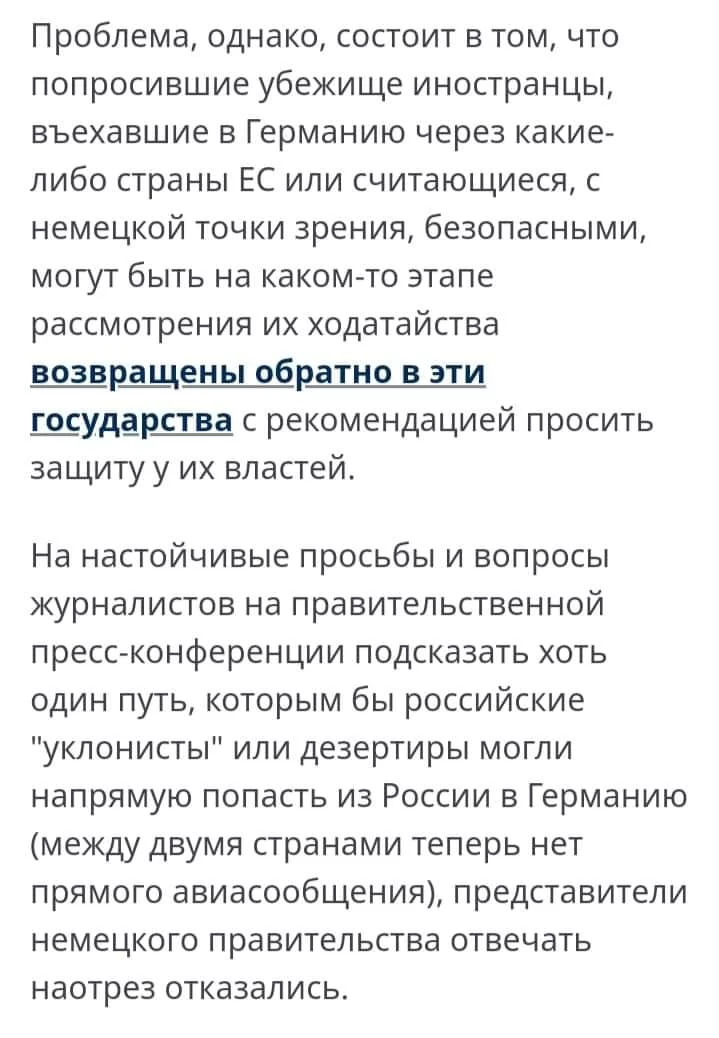 Проблема, однако, состоит в том, что попросившие убежище иностранцы, въехавшие в Германию через какие-либо страны ЕС или считающиеся, с немецкой точки зрения, безопасными, могут быть на каком-то этапе рассмотрения их ходатайства возвращены обратно в эти государства с рекомендацией просить защиту у их властей.

На настойчивые просьбы и вопросы журналистов на правительственной пресс-конференции подсказать хоть один путь, которым бы российские "уклонисты" или дезертиры могли напрямую попасть из России в Германию (между двумя странами теперь нет прямого авиасообщения), представители немецкого правительства отвечать наотрез отказались.